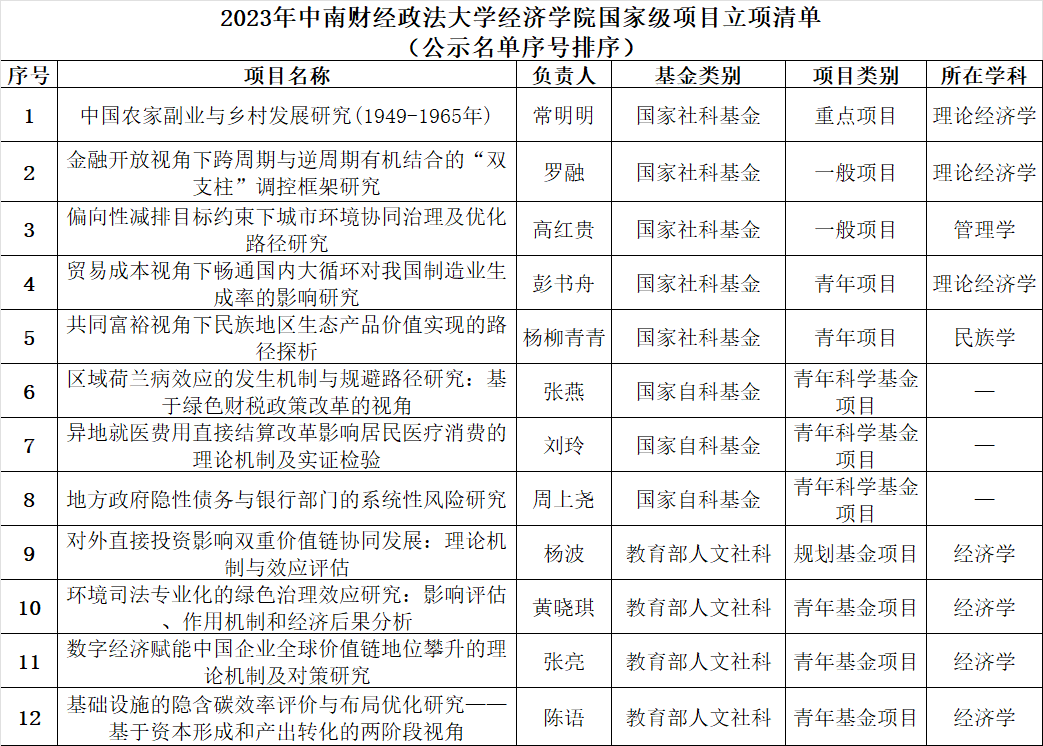 2023年中南财经政法大学经济学院国家级项目立项清单
（公示名单序号排序）

| 序号 | 项目名称 | 负责人 | 基金类别 | 项目类别 | 所在学科 |
|---|---|---|---|---|---|
| 1 | 中国农家副业与乡村发展研究(1949-1965年) | 常明明 | 国家社科基金 | 重点项目 | 理论经济学 |
| 2 | 金融开放视角下跨周期与逆周期有机结合的“双支柱”调控框架研究 | 罗融 | 国家社科基金 | 一般项目 | 理论经济学 |
| 3 | 偏向性减排目标约束下城市环境协同治理及优化路径研究 | 高红贵 | 国家社科基金 | 一般项目 | 管理学 |
| 4 | 贸易成本视角下畅通国内大循环对我国制造业生成率的影响研究 | 彭书舟 | 国家社科基金 | 青年项目 | 理论经济学 |
| 5 | 共同富裕视角下民族地区生态产品价值实现的路径探析 | 杨柳青青 | 国家社科基金 | 青年项目 | 民族学 |
| 6 | 区域荷兰病效应的发生机制与规避路径研究：基于绿色财税政策改革的视角 | 张燕 | 国家自科基金 | 青年科学基金项目 | — |
| 7 | 异地就医费用直接结算改革影响居民医疗消费的理论机制及实证检验 | 刘玲 | 国家自科基金 | 青年科学基金项目 | — |
| 8 | 地方政府隐性债务与银行部门的系统性风险研究 | 周上尧 | 国家自科基金 | 青年科学基金项目 | — |
| 9 | 对外直接投资影响双重价值链协同发展：理论机制与效应评估 | 杨波 | 教育部人文社科 | 规划基金项目 | 经济学 |
| 10 | 环境司法专业化的绿色治理效应研究：影响评估、作用机制和经济后果分析 | 黄晓琪 | 教育部人文社科 | 青年基金项目 | 经济学 |
| 11 | 数字经济赋能中国企业全球价值链地位攀升的理论机制及对策研究 | 张亮 | 教育部人文社科 | 青年基金项目 | 经济学 |
| 12 | 基础设施的隐含碳效率评价与布局优化研究——基于资本形成和产出转化的两阶段视角 | 陈语 | 教育部人文社科 | 青年基金项目 | 经济学 |